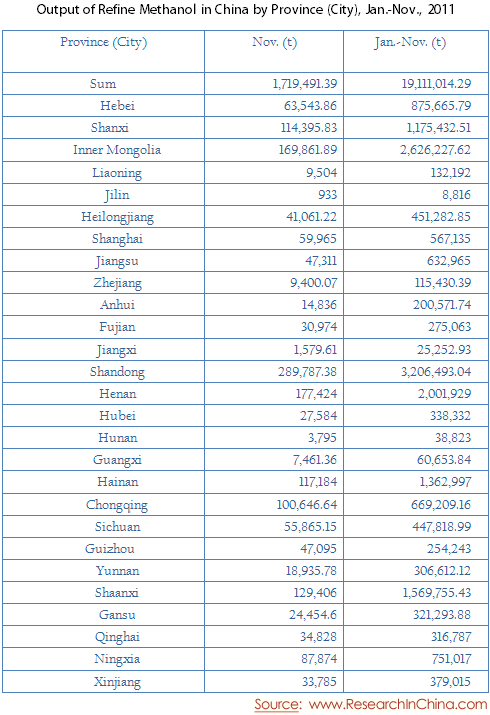 Output of Refine Methanol in China by Province (City), Jan.-Nov., 2011

| Province (City) | Nov. (t) | Jan.-Nov. (t) |
|---|---|---|
| Sum | 1,719,491.39 | 19,111,014.29 |
| Hebei | 63,543.86 | 875,665.79 |
| Shanxi | 114,395.83 | 1,175,432.51 |
| Inner Mongolia | 169,861.89 | 2,626,227.62 |
| Liaoning | 9,504 | 132,192 |
| Jilin | 933 | 8,816 |
| Heilongjiang | 41,061.22 | 451,282.85 |
| Shanghai | 59,965 | 567,135 |
| Jiangsu | 47,311 | 632,965 |
| Zhejiang | 9,400.07 | 115,430.39 |
| Anhui | 14,836 | 200,571.74 |
| Fujian | 30,974 | 275,063 |
| Jiangxi | 1,579.61 | 25,252.93 |
| Shandong | 289,787.38 | 3,206,493.04 |
| Henan | 177,424 | 2,001,929 |
| Hubei | 27,584 | 338,332 |
| Hunan | 3,795 | 38,823 |
| Guangxi | 7,461.36 | 60,653.84 |
| Hainan | 117,184 | 1,362,997 |
| Chongqing | 100,646.64 | 669,209.16 |
| Sichuan | 55,865.15 | 447,818.99 |
| Guizhou | 47,095 | 254,243 |
| Yunnan | 18,935.78 | 306,612.12 |
| Shaanxi | 129,406 | 1,569,755.43 |
| Gansu | 24,454.6 | 321,293.88 |
| Qinghai | 34,828 | 316,787 |
| Ningxia | 87,874 | 751,017 |
| Xinjiang | 33,785 | 379,015 |

Source: www.ResearchInChina.com